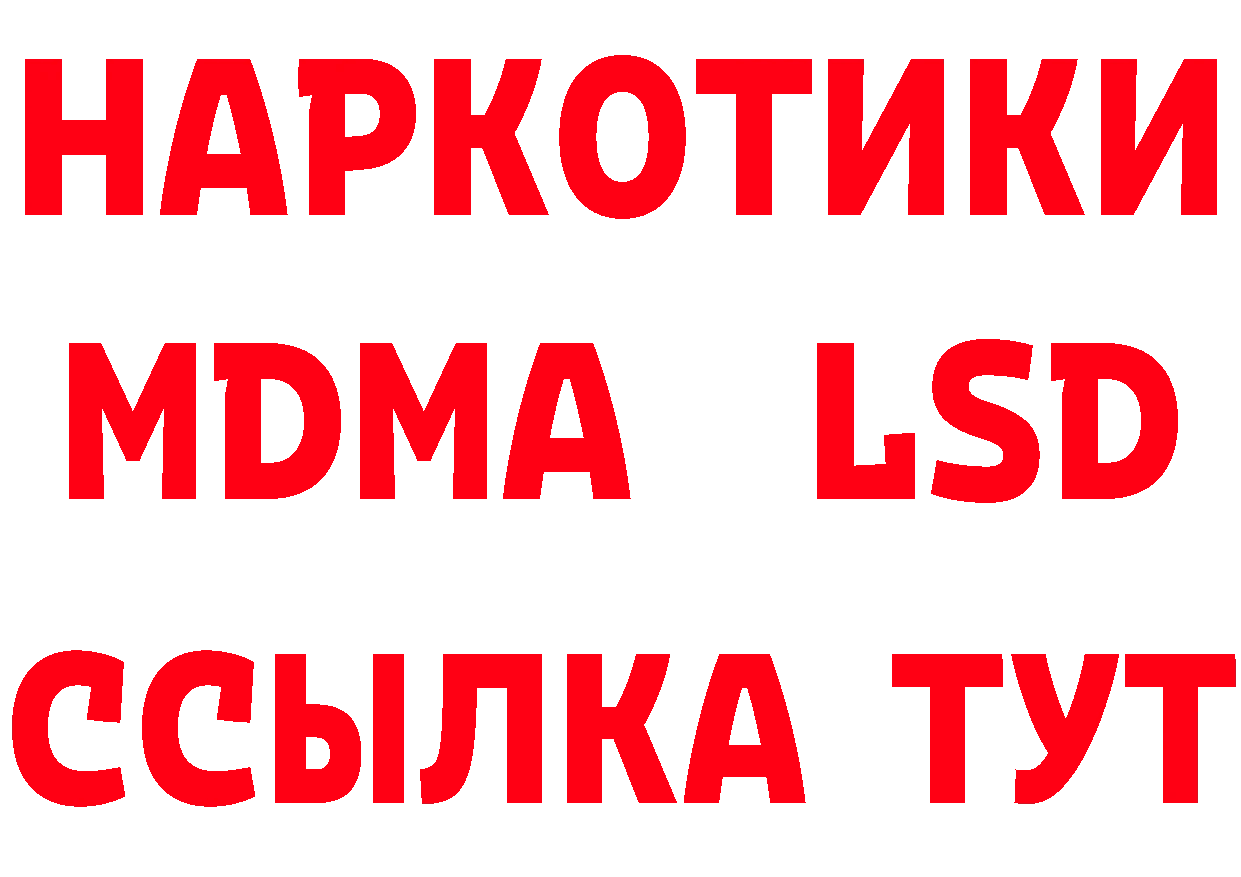 НАРКОТИКИ
MDMA LSD
ССЫЛКА ТУТ